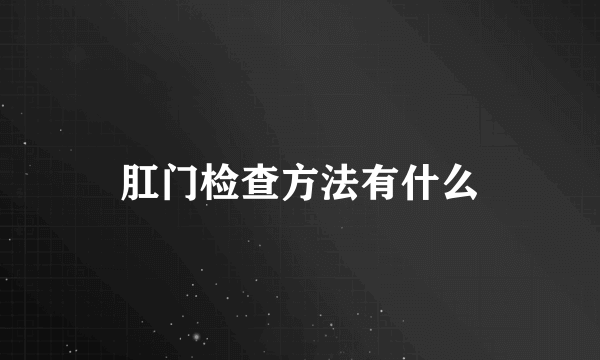 肛门检查方法有什么